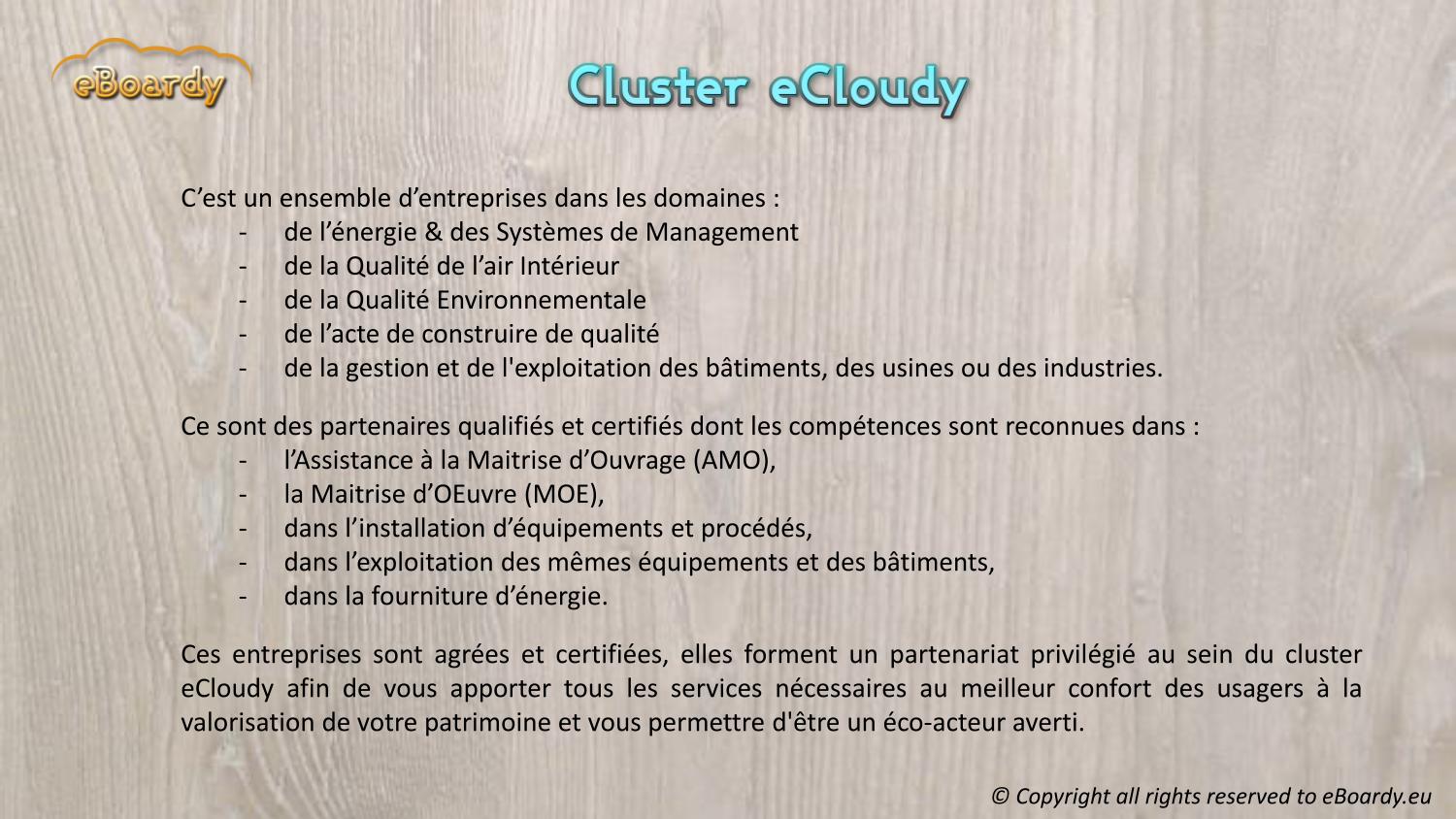 eBoardy

Cluster eCloudy

C’est un ensemble d’entreprises dans les domaines :
- de l’énergie & des Systèmes de Management
- de la Qualité de l’air Intérieur
- de la Qualité Environnementale
- de l’acte de construire de qualité
- de la gestion et de l'exploitation des bâtiments, des usines ou des industries.

Ce sont des partenaires qualifiés et certifiés dont les compétences sont reconnues dans :
- l’Assistance à la Maitrise d’Ouvrage (AMO),
- la Maitrise d’OEuvre (MOE),
- dans l’installation d’équipements et procédés,
- dans l’exploitation des mêmes équipements et des bâtiments,
- dans la fourniture d’énergie.

Ces entreprises sont agrées et certifiées, elles forment un partenariat privilégié au sein du cluster eCloudy afin de vous apporter tous les services nécessaires au meilleur confort des usagers à la valorisation de votre patrimoine et vous permettre d'être un éco-acteur averti.

© Copyright all rights reserved to eBoardy.eu